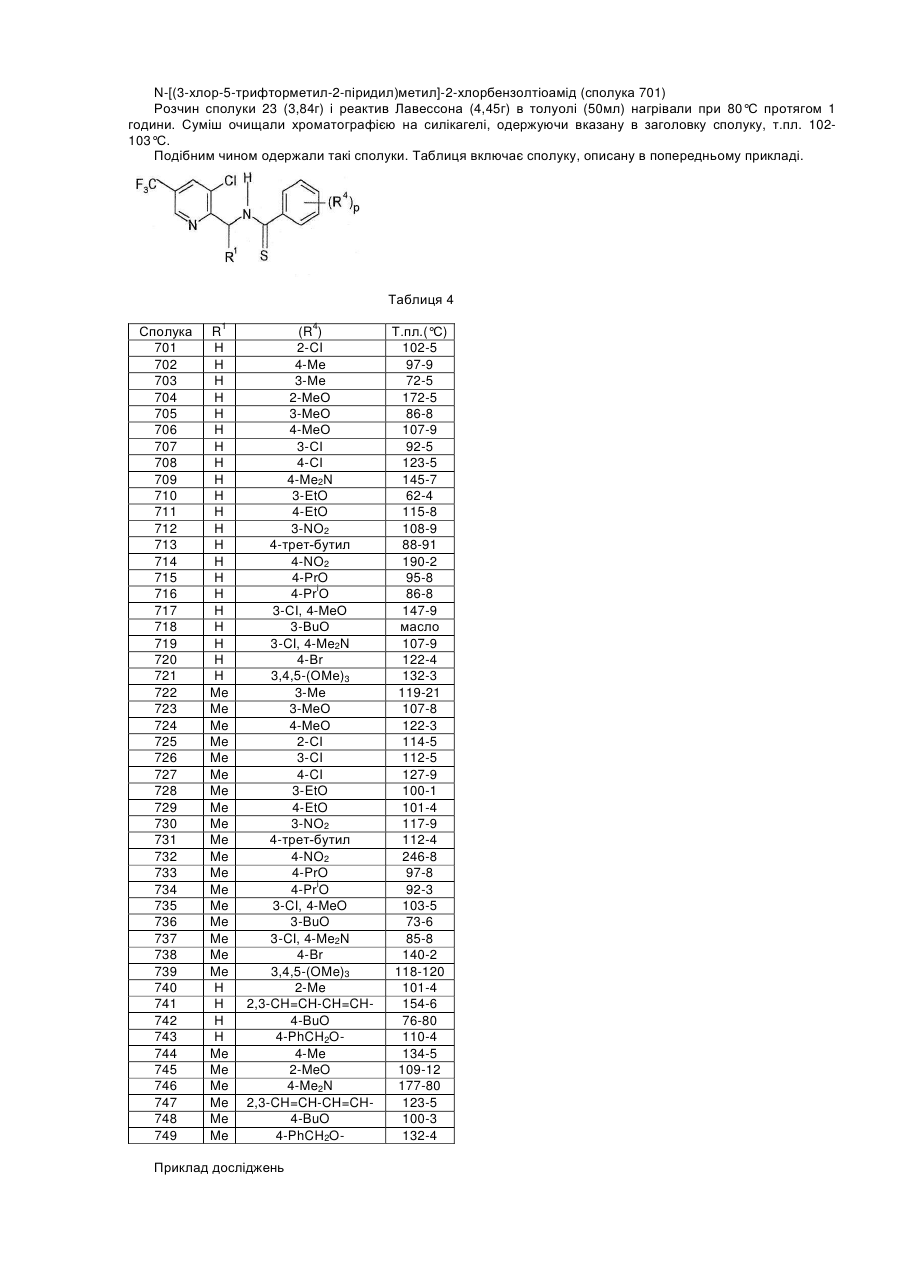 N-[(3-хлор-5-трифторметил-2-піридил)метил]-2-хлорбензолтіоамід (сполука 701)

Розчин сполуки 23 (3,84г) і реактив Лавессона (4,45г) в толуолі (50мл) нагрівали при 80°C протягом 1 години. Суміш очищали хроматографією на силікагелі, одержуючи вказану в заголовку сполуку, т.пл. 102-103°C.

Подібним чином одержали такі сполуки. Таблиця включає сполуку, описану в попередньому прикладі.

$F_3C$ Cl H N N $R^1$ S $(R^4)_p$

Таблиця 4

| Сполука | $R^1$ | $(R^4)$ | Т.пл.(°C) |
|---|---|---|---|
| 701 | H | 2-Cl | 102-5 |
| 702 | H | 4-Me | 97-9 |
| 703 | H | 3-Me | 72-5 |
| 704 | H | 2-MeO | 172-5 |
| 705 | H | 3-MeO | 86-8 |
| 706 | H | 4-MeO | 107-9 |
| 707 | H | 3-Cl | 92-5 |
| 708 | H | 4-Cl | 123-5 |
| 709 | H | 4-$Me_2N$ | 145-7 |
| 710 | H | 3-EtO | 62-4 |
| 711 | H | 4-EtO | 115-8 |
| 712 | H | 3-$NO_2$ | 108-9 |
| 713 | H | 4-трет-бутил | 88-91 |
| 714 | H | 4-$NO_2$ | 190-2 |
| 715 | H | 4-PrO | 95-8 |
| 716 | H | 4-$Pr^iO$ | 86-8 |
| 717 | H | 3-Cl, 4-MeO | 147-9 |
| 718 | H | 3-BuO | масло |
| 719 | H | 3-Cl, 4-$Me_2N$ | 107-9 |
| 720 | H | 4-Br | 122-4 |
| 721 | H | 3,4,5-$(OMe)_3$ | 132-3 |
| 722 | Me | 3-Me | 119-21 |
| 723 | Me | 3-MeO | 107-8 |
| 724 | Me | 4-MeO | 122-3 |
| 725 | Me | 2-Cl | 114-5 |
| 726 | Me | 3-Cl | 112-5 |
| 727 | Me | 4-Cl | 127-9 |
| 728 | Me | 3-EtO | 100-1 |
| 729 | Me | 4-EtO | 101-4 |
| 730 | Me | 3-$NO_2$ | 117-9 |
| 731 | Me | 4-трет-бутил | 112-4 |
| 732 | Me | 4-$NO_2$ | 246-8 |
| 733 | Me | 4-PrO | 97-8 |
| 734 | Me | 4-$Pr^iO$ | 92-3 |
| 735 | Me | 3-Cl, 4-MeO | 103-5 |
| 736 | Me | 3-BuO | 73-6 |
| 737 | Me | 3-Cl, 4-$Me_2N$ | 85-8 |
| 738 | Me | 4-Br | 140-2 |
| 739 | Me | 3,4,5-$(OMe)_3$ | 118-120 |
| 740 | H | 2-Me | 101-4 |
| 741 | H | 2,3-CH=CH-CH=CH- | 154-6 |
| 742 | H | 4-BuO | 76-80 |
| 743 | H | 4-$PhCH_2O$- | 110-4 |
| 744 | Me | 4-Me | 134-5 |
| 745 | Me | 2-MeO | 109-12 |
| 746 | Me | 4-$Me_2N$ | 177-80 |
| 747 | Me | 2,3-CH=CH-CH=CH- | 123-5 |
| 748 | Me | 4-BuO | 100-3 |
| 749 | Me | 4-$PhCH_2O$- | 132-4 |

Приклад досліджень